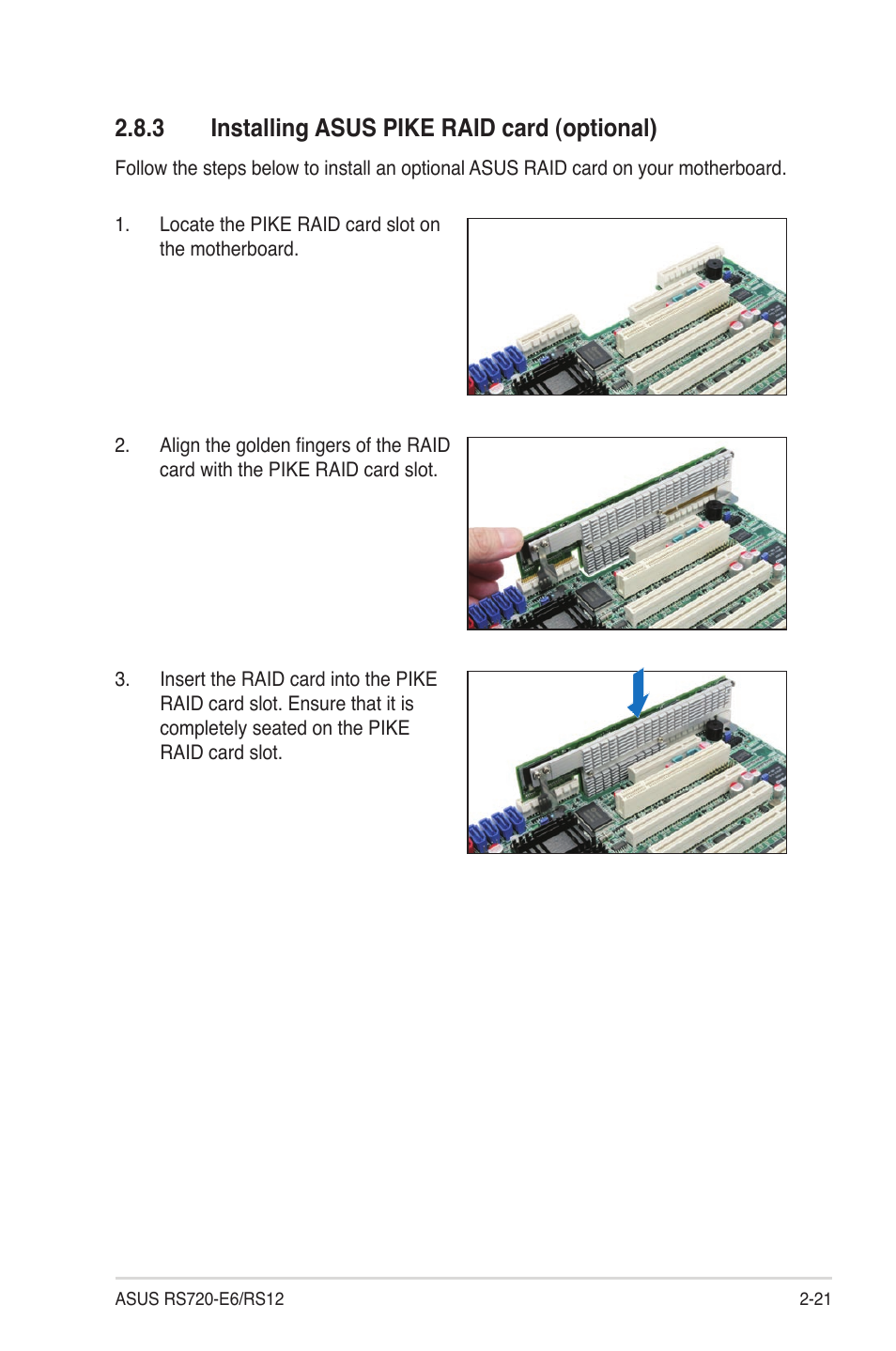 2.8.3 Installing ASUS PIKE RAID card (optional)

Follow the steps below to install an optional ASUS RAID card on your motherboard.

1. Locate the PIKE RAID card slot on the motherboard.

2. Align the golden fingers of the RAID card with the PIKE RAID card slot.

3. Insert the RAID card into the PIKE RAID card slot. Ensure that it is completely seated on the PIKE RAID card slot.

ASUS RS720-E6/RS12 2-21